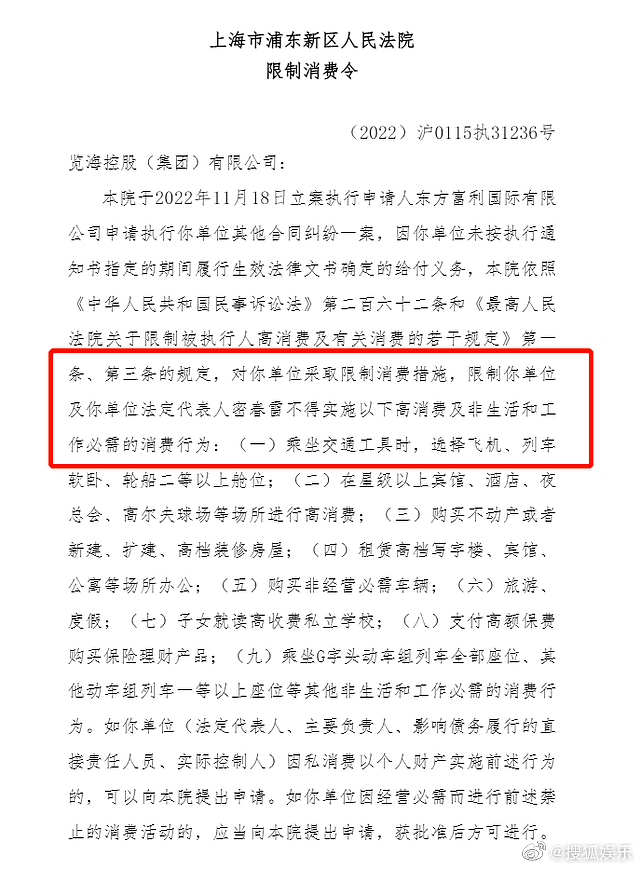 上海市浦东新区人民法院
限制消费令

（2022）沪0115执31236号

览海控股（集团）有限公司：

本院于2022年11月18日立案执行申请人东方富利国际有限公司申请执行你单位其他合同纠纷一案，因你单位未按执行通知书指定的期间履行生效法律文书确定的给付义务，本院依照《中华人民共和国民事诉讼法》第二百六十二条和《最高人民法院关于限制被执行人高消费及有关消费的若干规定》第一条、第三条的规定，对你单位采取限制消费措施，限制你单位及你单位法定代表人密春雷不得实施以下高消费及非生活和工作必需的消费行为：（一）乘坐交通工具时，选择飞机、列车软卧、轮船二等以上舱位；（二）在星级以上宾馆、酒店、夜总会、高尔夫球场等场所进行高消费；（三）购买不动产或者新建、扩建、高档装修房屋；（四）租赁高档写字楼、宾馆、公寓等场所办公；（五）购买非经营必需车辆；（六）旅游、度假；（七）子女就读高收费私立学校；（八）支付高额保费购买保险理财产品；（九）乘坐G字头动车组列车全部座位、其他动车组列车一等以上座位等其他非生活和工作必需的消费行为。如你单位（法定代表人、主要负责人、影响债务履行的直接责任人员、实际控制人）因私消费以个人财产实施前述行为的，可以向本院提出申请。如你单位因经营必需而进行前述禁止的消费活动的，应当向本院提出申请，获批准后方可进行。

@搜狐娱乐